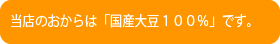 当店のおからは「国産大豆１００％」です。